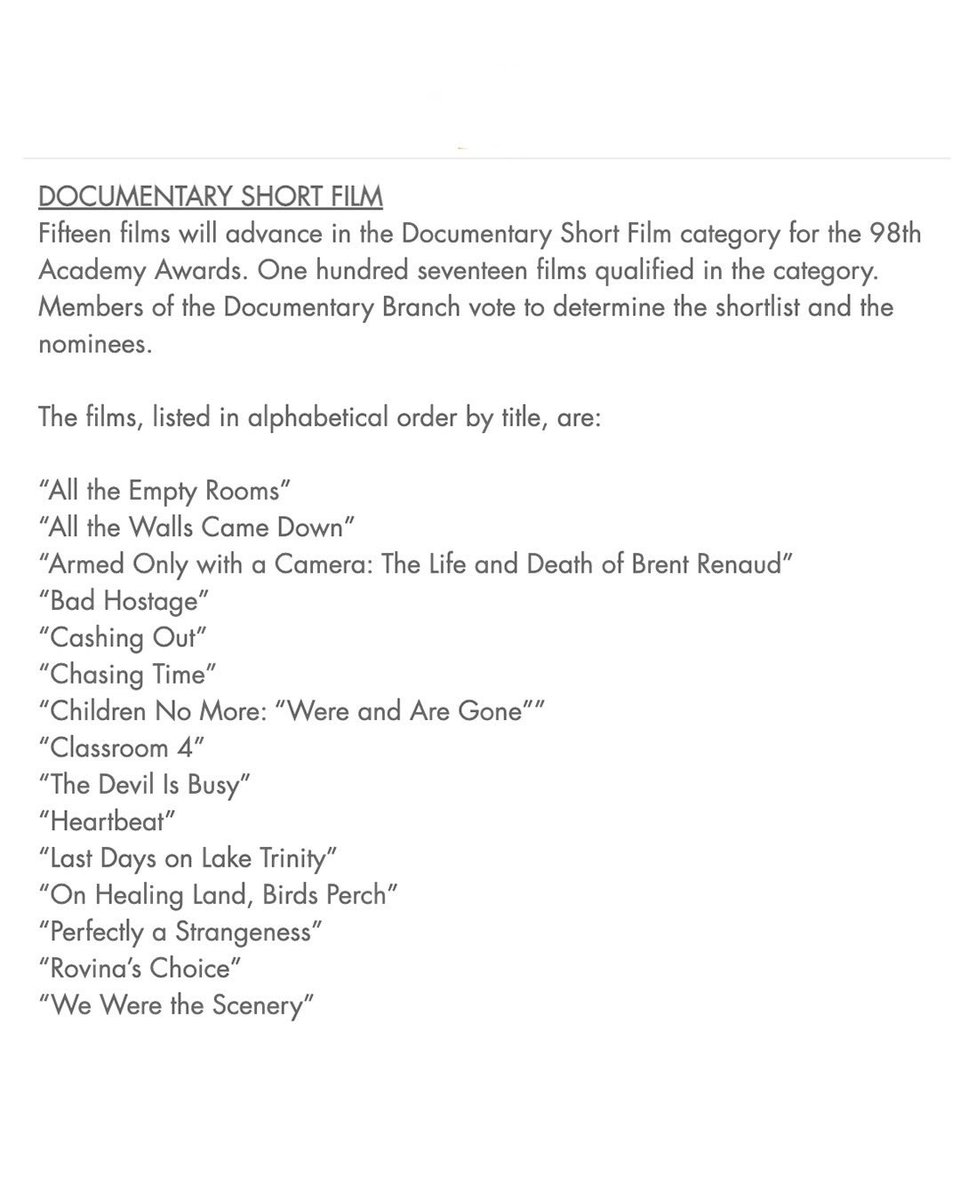 DOCUMENTARY SHORT FILM
Fifteen films will advance in the Documentary Short Film category for the 98th Academy Awards. One hundred seventeen films qualified in the category. Members of the Documentary Branch vote to determine the shortlist and the nominees.

The films, listed in alphabetical order by title, are:

“All the Empty Rooms”
“All the Walls Came Down”
“Armed Only with a Camera: The Life and Death of Brent Renaud”
“Bad Hostage”
“Cashing Out”
“Chasing Time”
“Children No More: “Were and Are Gone””
“Classroom 4”
“The Devil Is Busy”
“Heartbeat”
“Last Days on Lake Trinity”
“On Healing Land, Birds Perch”
“Perfectly a Strangeness”
“Rovina’s Choice”
“We Were the Scenery”